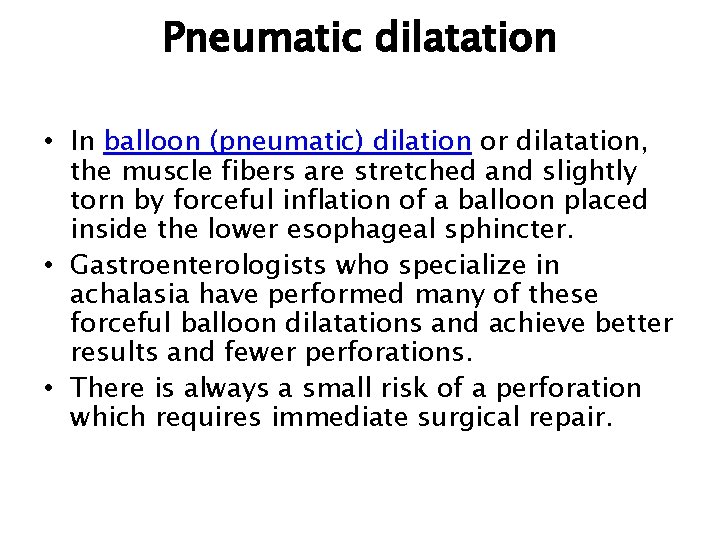 Pneumatic dilatation

• In balloon (pneumatic) dilation or dilatation, the muscle fibers are stretched and slightly torn by forceful inflation of a balloon placed inside the lower esophageal sphincter.
• Gastroenterologists who specialize in achalasia have performed many of these forceful balloon dilatations and achieve better results and fewer perforations.
• There is always a small risk of a perforation which requires immediate surgical repair.